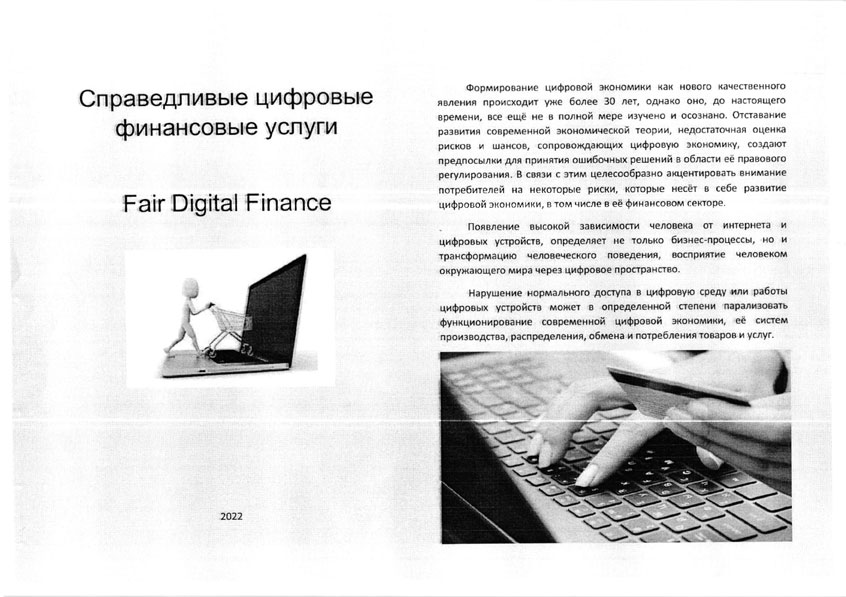 Справедливые цифровые финансовые услуги

Fair Digital Finance

2022

Формирование цифровой экономики как нового качественного явления происходит уже более 30 лет, однако оно, до настоящего времени, все ещё не в полной мере изучено и осознано. Отставание развития современной экономической теории, недостаточная оценка рисков и шансов, сопровождающих цифровую экономику, создают предпосылки для принятия ошибочных решений в области её правового регулирования. В связи с этим целесообразно акцентировать внимание потребителей на некоторые риски, которые несёт в себе развитие цифровой экономики, в том числе в её финансовом секторе.

Появление высокой зависимости человека от интернета и цифровых устройств, определяет не только бизнес-процессы, но и трансформацию человеческого поведения, восприятие человеком окружающего мира через цифровое пространство.

Нарушение нормального доступа в цифровую среду или работы цифровых устройств может в определенной степени парализовать функционирование современной цифровой экономики, её систем производства, распределения, обмена и потребления товаров и услуг.